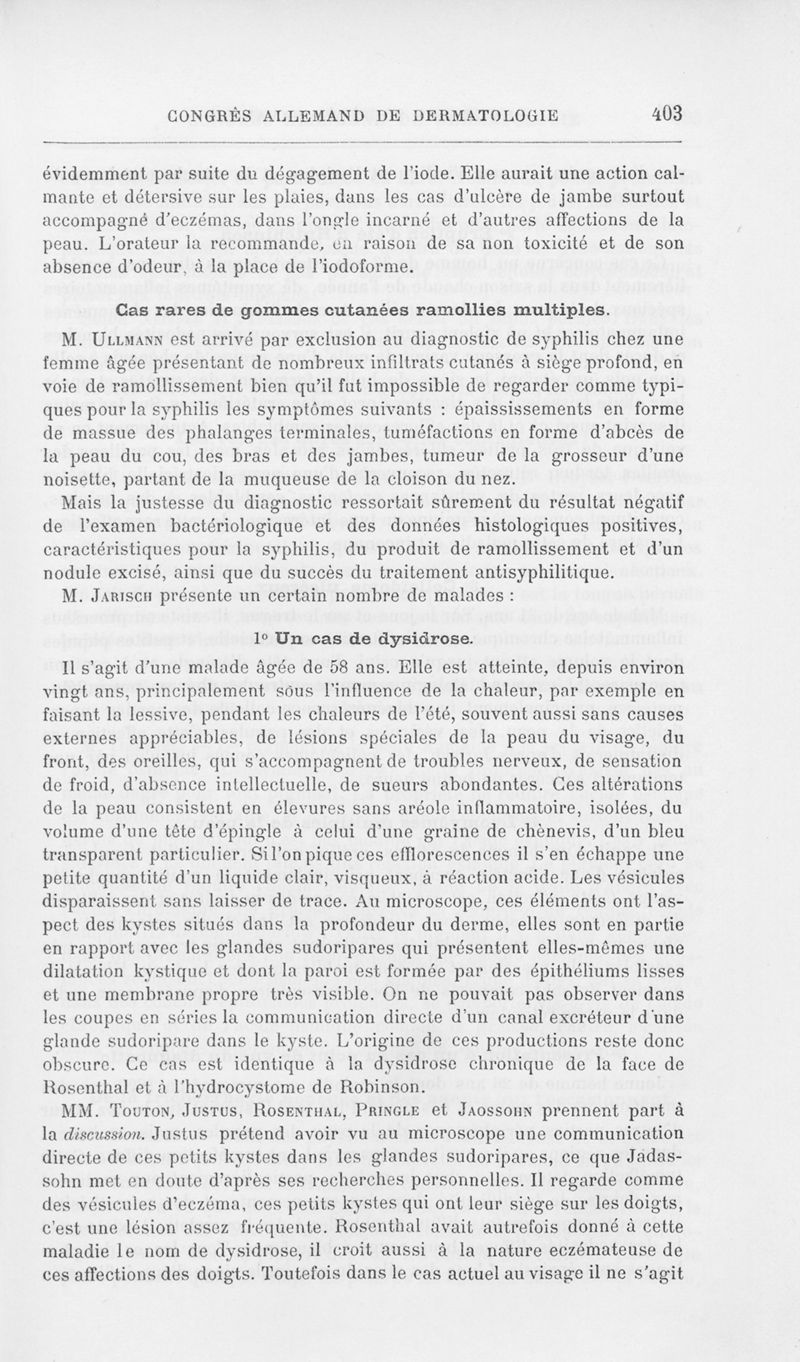 CONGRÈS ALLEMAND DE DERMATOLOGIE 403

évidemment par suite du dégagement de l'iode. Elle aurait une action calmante et détersive sur les plaies, dans les cas d'ulcère de jambe surtout accompagné d'eczémas, dans l'ongle incarné et d'autres affections de la peau. L'orateur la recommande, en raison de sa non toxicité et de son absence d'odeur, à la place de l'iodoforme.

Cas rares de gommes cutanées ramollies multiples.

M. Ullmann est arrivé par exclusion au diagnostic de syphilis chez une femme âgée présentant de nombreux infiltrats cutanés à siège profond, en voie de ramollissement bien qu'il fut impossible de regarder comme typiques pour la syphilis les symptômes suivants : épaississements en forme de massue des phalanges terminales, tuméfactions en forme d'abcès de la peau du cou, des bras et des jambes, tumeur de la grosseur d'une noisette, partant de la muqueuse de la cloison du nez.

Mais la justesse du diagnostic ressortait sûrement du résultat négatif de l'examen bactériologique et des données histologiques positives, caractéristiques pour la syphilis, du produit de ramollissement et d'un nodule excisé, ainsi que du succès du traitement antisyphilitique.

M. Jarisch présente un certain nombre de malades :

1° Un cas de dysidrose.

Il s'agit d'une malade âgée de 58 ans. Elle est atteinte, depuis environ vingt ans, principalement sous l'influence de la chaleur, par exemple en faisant la lessive, pendant les chaleurs de l'été, souvent aussi sans causes externes appréciables, de lésions spéciales de la peau du visage, du front, des oreilles, qui s'accompagnent de troubles nerveux, de sensation de froid, d'absence intellectuelle, de sueurs abondantes. Ces altérations de la peau consistent en élevures sans aréole inflammatoire, isolées, du volume d'une tête d'épingle à celui d'une graine de chènevis, d'un bleu transparent particulier. Si l'on pique ces efflorescences il s'en échappe une petite quantité d'un liquide clair, visqueux, à réaction acide. Les vésicules disparaissent sans laisser de trace. Au microscope, ces éléments ont l'aspect des kystes situés dans la profondeur du derme, elles sont en partie en rapport avec les glandes sudoripares qui présentent elles-mêmes une dilatation kystique et dont la paroi est formée par des épithéliums lisses et une membrane propre très visible. On ne pouvait pas observer dans les coupes en séries la communication directe d'un canal excréteur d'une glande sudoripare dans le kyste. L'origine de ces productions reste donc obscure. Ce cas est identique à la dysidrose chronique de la face de Rosenthal et à l'hydrocystome de Robinson.

MM. Touton, Justus, Rosenthal, Pringle et Jaossohn prennent part à la discussion. Justus prétend avoir vu au microscope une communication directe de ces petits kystes dans les glandes sudoripares, ce que Jadassohn met en doute d'après ses recherches personnelles. Il regarde comme des vésicules d'eczéma, ces petits kystes qui ont leur siège sur les doigts, c'est une lésion assez fréquente. Rosenthal avait autrefois donné à cette maladie le nom de dysidrose, il croit aussi à la nature eczémateuse de ces affections des doigts. Toutefois dans le cas actuel au visage il ne s'agit